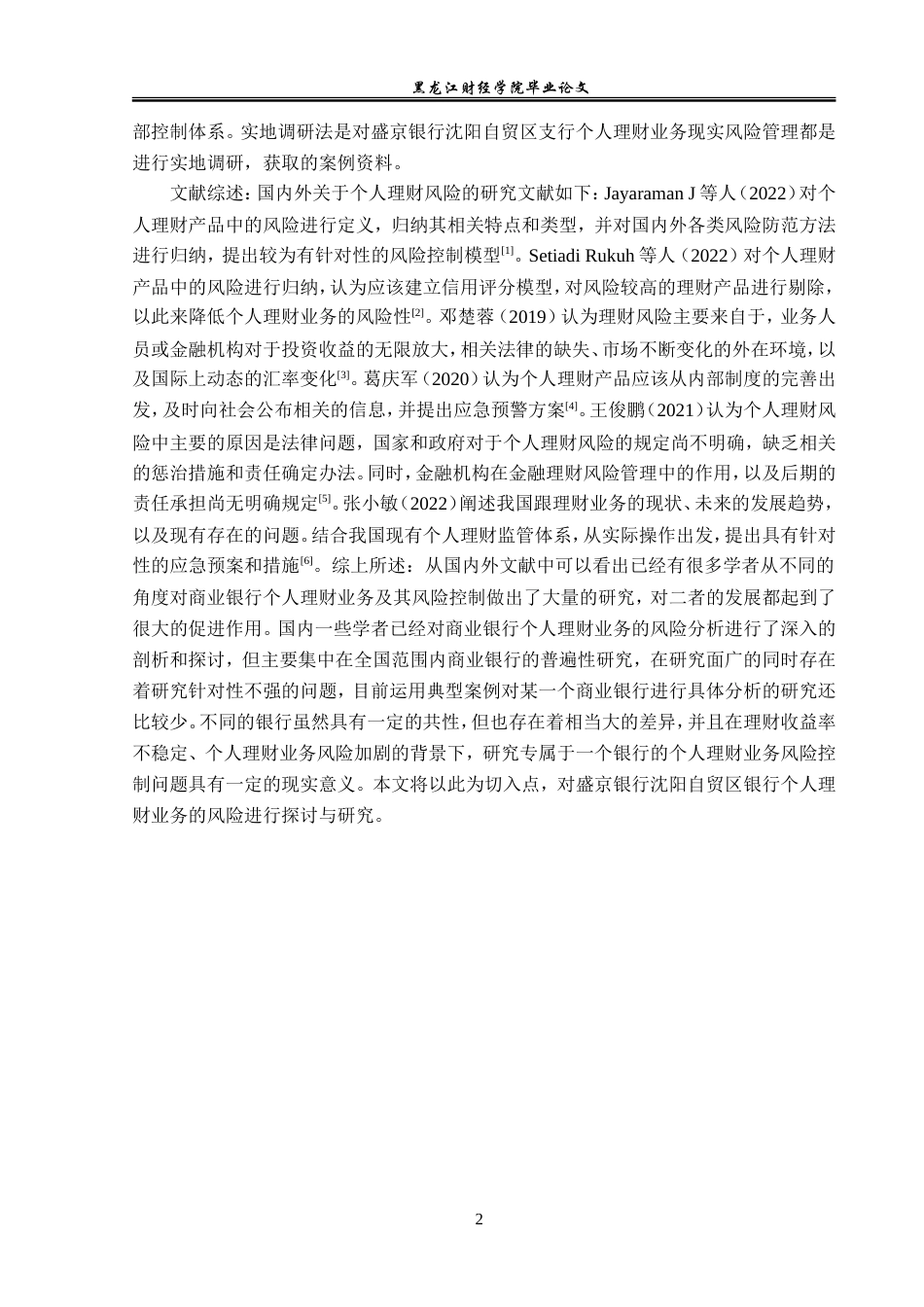 黑龙江财经学院毕业论文

部控制体系。实地调研法是对盛京银行沈阳自贸区支行个人理财业务现实风险管理都是进行实地调研，获取的案例资料。

文献综述：国内外关于个人理财风险的研究文献如下：Jayaraman J 等人（2022）对个人理财产品中的风险进行定义，归纳其相关特点和类型，并对国内外各类风险防范方法进行归纳，提出较为有针对性的风险控制模型[1]。Setiadi Rukuh 等人（2022）对个人理财产品中的风险进行归纳，认为应该建立信用评分模型，对风险较高的理财产品进行剔除，以此来降低个人理财业务的风险性[2]。邓楚蓉（2019）认为理财风险主要来自于，业务人员或金融机构对于投资收益的无限放大，相关法律的缺失、市场不断变化的外在环境，以及国际上动态的汇率变化[3]。葛庆军（2020）认为个人理财产品应该从内部制度的完善出发，及时向社会公布相关的信息，并提出应急预警方案[4]。王俊鹏（2021）认为个人理财风险中主要的原因是法律问题，国家和政府对于个人理财风险的规定尚不明确，缺乏相关的惩治措施和责任确定办法。同时，金融机构在金融理财风险管理中的作用，以及后期的责任承担尚无明确规定[5]。张小敏（2022）阐述我国跟理财业务的现状、未来的发展趋势，以及现有存在的问题。结合我国现有个人理财监管体系，从实际操作出发，提出具有针对性的应急预案和措施[6]。综上所述：从国内外文献中可以看出已经有很多学者从不同的角度对商业银行个人理财业务及其风险控制做出了大量的研究，对二者的发展都起到了很大的促进作用。国内一些学者已经对商业银行个人理财业务的风险分析进行了深入的剖析和探讨，但主要集中在全国范围内商业银行的普遍性研究，在研究面广的同时存在着研究针对性不强的问题，目前运用典型案例对某一个商业银行进行具体分析的研究还比较少。不同的银行虽然具有一定的共性，但也存在着相当大的差异，并且在理财收益率不稳定、个人理财业务风险加剧的背景下，研究专属于一个银行的个人理财业务风险控制问题具有一定的现实意义。本文将以此为切入点，对盛京银行沈阳自贸区银行个人理财业务的风险进行探讨与研究。

2